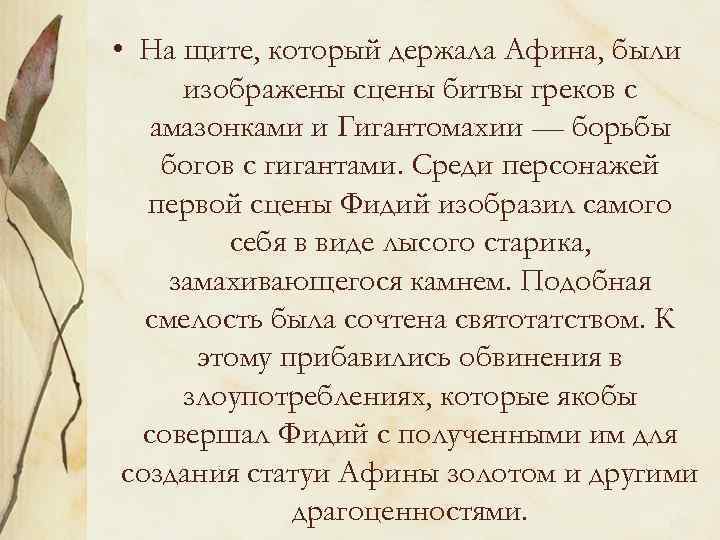 • На щите, который держала Афина, были изображены сцены битвы греков с амазонками и Гигантомахии — борьбы богов с гигантами. Среди персонажей первой сцены Фидий изобразил самого себя в виде лысого старика, замахивающегося камнем. Подобная смелость была сочтена святотатством. К этому прибавились обвинения в злоупотреблениях, которые якобы совершал Фидий с полученными им для создания статуи Афины золотом и другими драгоценностями.